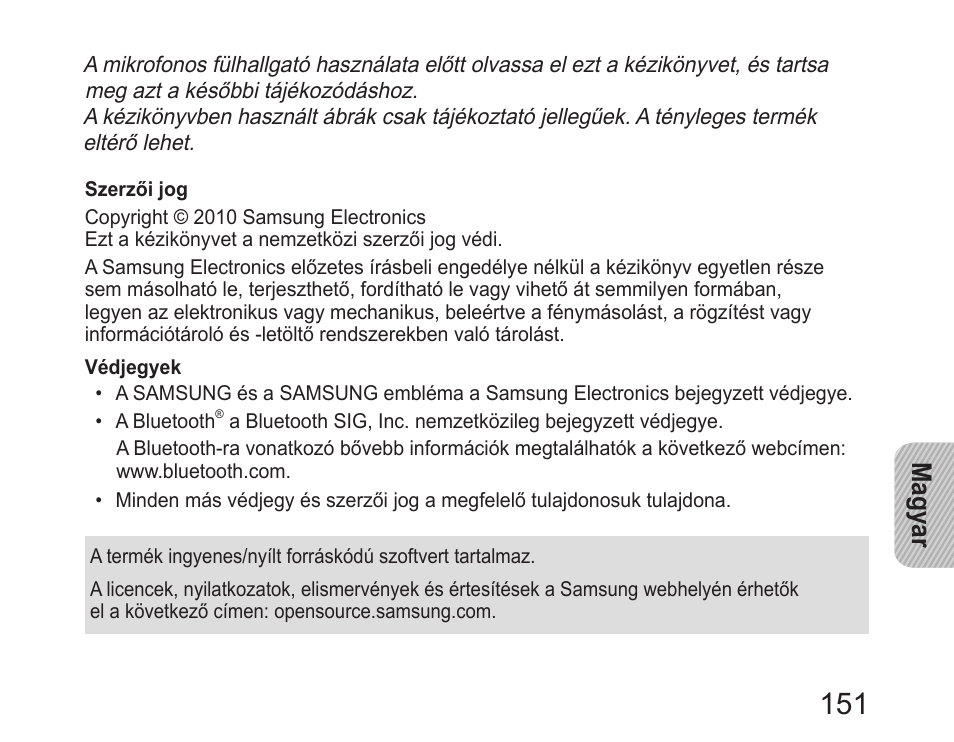 A mikrofonos fülhallgató használata előtt olvassa el ezt a kézikönyvet, és tartsa meg azt a későbbi tájékozódáshoz.
A kézikönyvben használt ábrák csak tájékoztató jellegűek. A tényleges termék eltérő lehet.

Szerzői jog
Copyright © 2010 Samsung Electronics
Ezt a kézikönyvet a nemzetközi szerzői jog védi.

A Samsung Electronics előzetes írásbeli engedélye nélkül a kézikönyv egyetlen része sem másolható le, terjeszthető, fordítható le vagy vihető át semmilyen formában, legyen az elektronikus vagy mechanikus, beleértve a fénymásolást, a rögzítést vagy információtároló és -letöltő rendszerekben való tárolást.

Védjegyek
• A SAMSUNG és a SAMSUNG embléma a Samsung Electronics bejegyzett védjegye.
• A Bluetooth® a Bluetooth SIG, Inc. nemzetközileg bejegyzett védjegye.
A Bluetooth-ra vonatkozó bővebb információk megtalálhatók a következő webcímen: www.bluetooth.com.
• Minden más védjegy és szerzői jog a megfelelő tulajdonosuk tulajdona.

A termék ingyenes/nyílt forráskódú szoftvert tartalmaz.

A licencek, nyilatkozatok, elismervények és értesítések a Samsung webhelyén érhetők el a következő címen: opensource.samsung.com.

Magyar

151